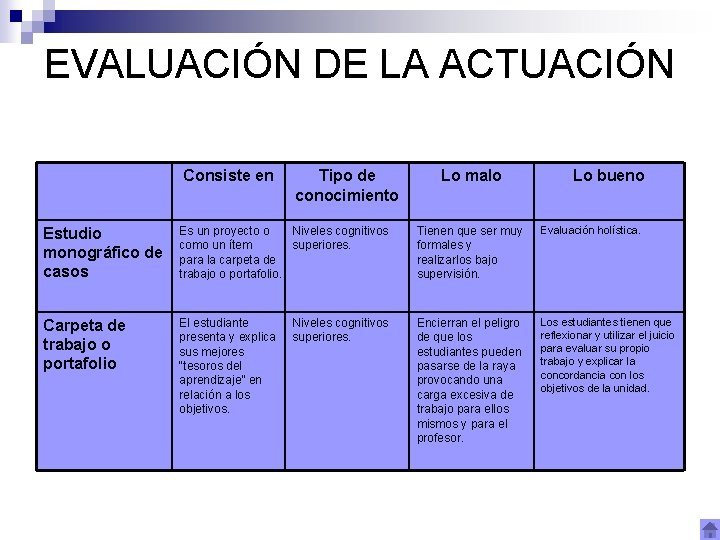 EVALUACIÓN DE LA ACTUACIÓN

| | Consiste en | Tipo de conocimiento | Lo malo | Lo bueno |
|---|---|---|---|---|
| Estudio monográfico de casos | Es un proyecto o como un ítem para la carpeta de trabajo o portafolio. | Niveles cognitivos superiores. | Tienen que ser muy formales y realizarlos bajo supervisión. | Evaluación holística. |
| Carpeta de trabajo o portafolio | El estudiante presenta y explica sus mejores "tesoros del aprendizaje" en relación a los objetivos. | Niveles cognitivos superiores. | Encierran el peligro de que los estudiantes pueden pasarse de la raya provocando una carga excesiva de trabajo para ellos mismos y para el profesor. | Los estudiantes tienen que reflexionar y utilizar el juicio para evaluar su propio trabajo y explicar la concordancia con los objetivos de la unidad. |